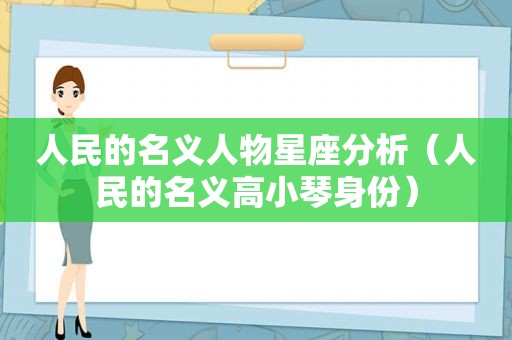 人民的名义人物星座分析（人民的名义高小琴身份）